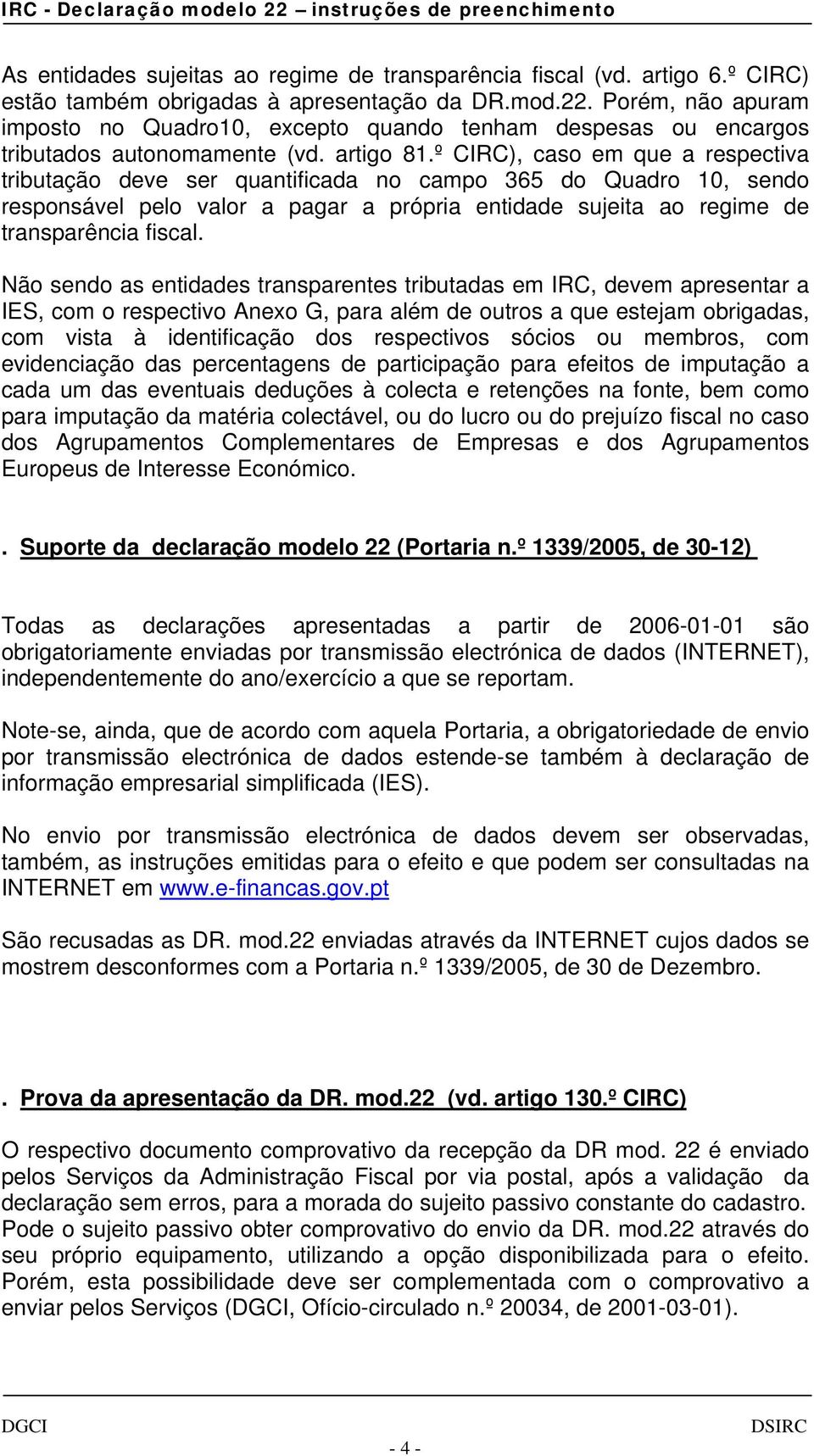 IRC - Declaração modelo 22 – instruções de preenchimento

As entidades sujeitas ao regime de transparência fiscal (vd. artigo 6.º CIRC) estão também obrigadas à apresentação da DR.mod.22. Porém, não apuram imposto no Quadro10, excepto quando tenham despesas ou encargos tributados autonomamente (vd. artigo 81.º CIRC), caso em que a respectiva tributação deve ser quantificada no campo 365 do Quadro 10, sendo responsável pelo valor a pagar a própria entidade sujeita ao regime de transparência fiscal.

Não sendo as entidades transparentes tributadas em IRC, devem apresentar a IES, com o respectivo Anexo G, para além de outros a que estejam obrigadas, com vista à identificação dos respectivos sócios ou membros, com evidenciação das percentagens de participação para efeitos de imputação a cada um das eventuais deduções à colecta e retenções na fonte, bem como para imputação da matéria colectável, ou do lucro ou do prejuízo fiscal no caso dos Agrupamentos Complementares de Empresas e dos Agrupamentos Europeus de Interesse Económico.

. Suporte da declaração modelo 22 (Portaria n.º 1339/2005, de 30-12)

Todas as declarações apresentadas a partir de 2006-01-01 são obrigatoriamente enviadas por transmissão electrónica de dados (INTERNET), independentemente do ano/exercício a que se reportam.

Note-se, ainda, que de acordo com aquela Portaria, a obrigatoriedade de envio por transmissão electrónica de dados estende-se também à declaração de informação empresarial simplificada (IES).

No envio por transmissão electrónica de dados devem ser observadas, também, as instruções emitidas para o efeito e que podem ser consultadas na INTERNET em www.e-financas.gov.pt

São recusadas as DR. mod.22 enviadas através da INTERNET cujos dados se mostrem desconformes com a Portaria n.º 1339/2005, de 30 de Dezembro.

. Prova da apresentação da DR. mod.22 (vd. artigo 130.º CIRC)

O respectivo documento comprovativo da recepção da DR mod. 22 é enviado pelos Serviços da Administração Fiscal por via postal, após a validação da declaração sem erros, para a morada do sujeito passivo constante do cadastro. Pode o sujeito passivo obter comprovativo do envio da DR. mod.22 através do seu próprio equipamento, utilizando a opção disponibilizada para o efeito. Porém, esta possibilidade deve ser complementada com o comprovativo a enviar pelos Serviços (DGCI, Ofício-circulado n.º 20034, de 2001-03-01).

DGCI DSIRC
- 4 -